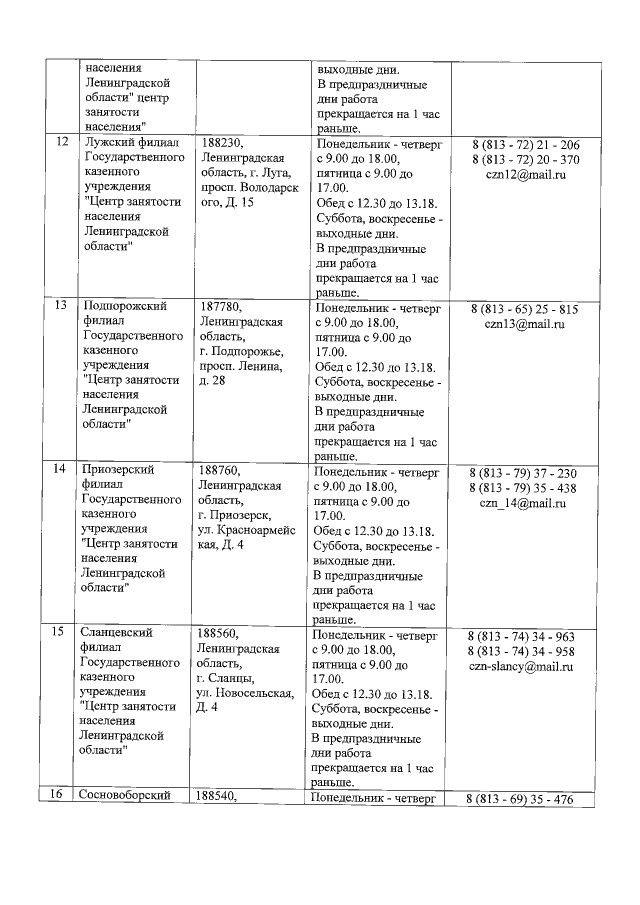 | | населения Ленинградской области" центр занятости населения" | | выходные дни. В предпраздничные дни работа прекращается на 1 час раньше. | |
|---|---|---|---|---|
| 12 | Лужский филиал Государственного казенного учреждения "Центр занятости населения Ленинградской области" | 188230, Ленинградская область, г. Луга, просп. Володарского, Д. 15 | Понедельник - четверг с 9.00 до 18.00, пятница с 9.00 до 17.00. Обед с 12.30 до 13.18. Суббота, воскресенье - выходные дни. В предпраздничные дни работа прекращается на 1 час раньше. | 8 (813 - 72) 21 - 206 8 (813 - 72) 20 - 370 czn12@mail.ru |
| 13 | Подпорожский филиал Государственного казенного учреждения "Центр занятости населения Ленинградской области" | 187780, Ленинградская область, г. Подпорожье, просп. Ленина, д. 28 | Понедельник - четверг с 9.00 до 18.00, пятница с 9.00 до 17.00. Обед с 12.30 до 13.18. Суббота, воскресенье - выходные дни. В предпраздничные дни работа прекращается на 1 час раньше. | 8 (813 - 65) 25 - 815 czn13@mail.ru |
| 14 | Приозерский филиал Государственного казенного учреждения "Центр занятости населения Ленинградской области" | 188760, Ленинградская область, г. Приозерск, ул. Красноармейская, Д. 4 | Понедельник - четверг с 9.00 до 18.00, пятница с 9.00 до 17.00. Обед с 12.30 до 13.18. Суббота, воскресенье - выходные дни. В предпраздничные дни работа прекращается на 1 час раньше. | 8 (813 - 79) 37 - 230 8 (813 - 79) 35 - 438 czn_14@mail.ru |
| 15 | Сланцевский филиал Государственного казенного учреждения "Центр занятости населения Ленинградской области" | 188560, Ленинградская область, г. Сланцы, ул. Новосельская, Д. 4 | Понедельник - четверг с 9.00 до 18.00, пятница с 9.00 до 17.00. Обед с 12.30 до 13.18. Суббота, воскресенье - выходные дни. В предпраздничные дни работа прекращается на 1 час раньше. | 8 (813 - 74) 34 - 963 8 (813 - 74) 34 - 958 czn-slancy@mail.ru |
| 16 | Сосновоборский | 188540, | Понедельник - четверг | 8 (813 - 69) 35 - 476 |